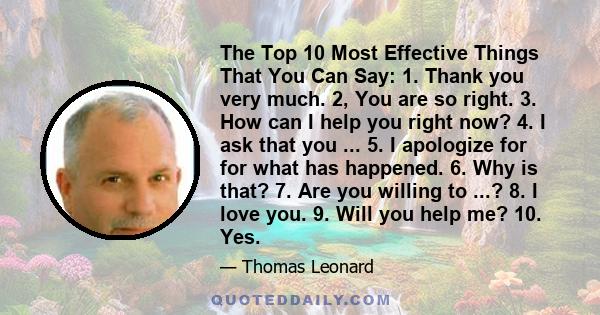 The Top 10 Most Effective Things That You Can Say: 1. Thank you very much. 2, You are so right. 3. How can I help you right now? 4. I ask that you ... 5. I apologize for for what has happened. 6. Why is that? 7. Are you willing to ...? 8. I love you. 9. Will you help me? 10. Yes.

— Thomas Leonard

QUOTEDDAILY.COM